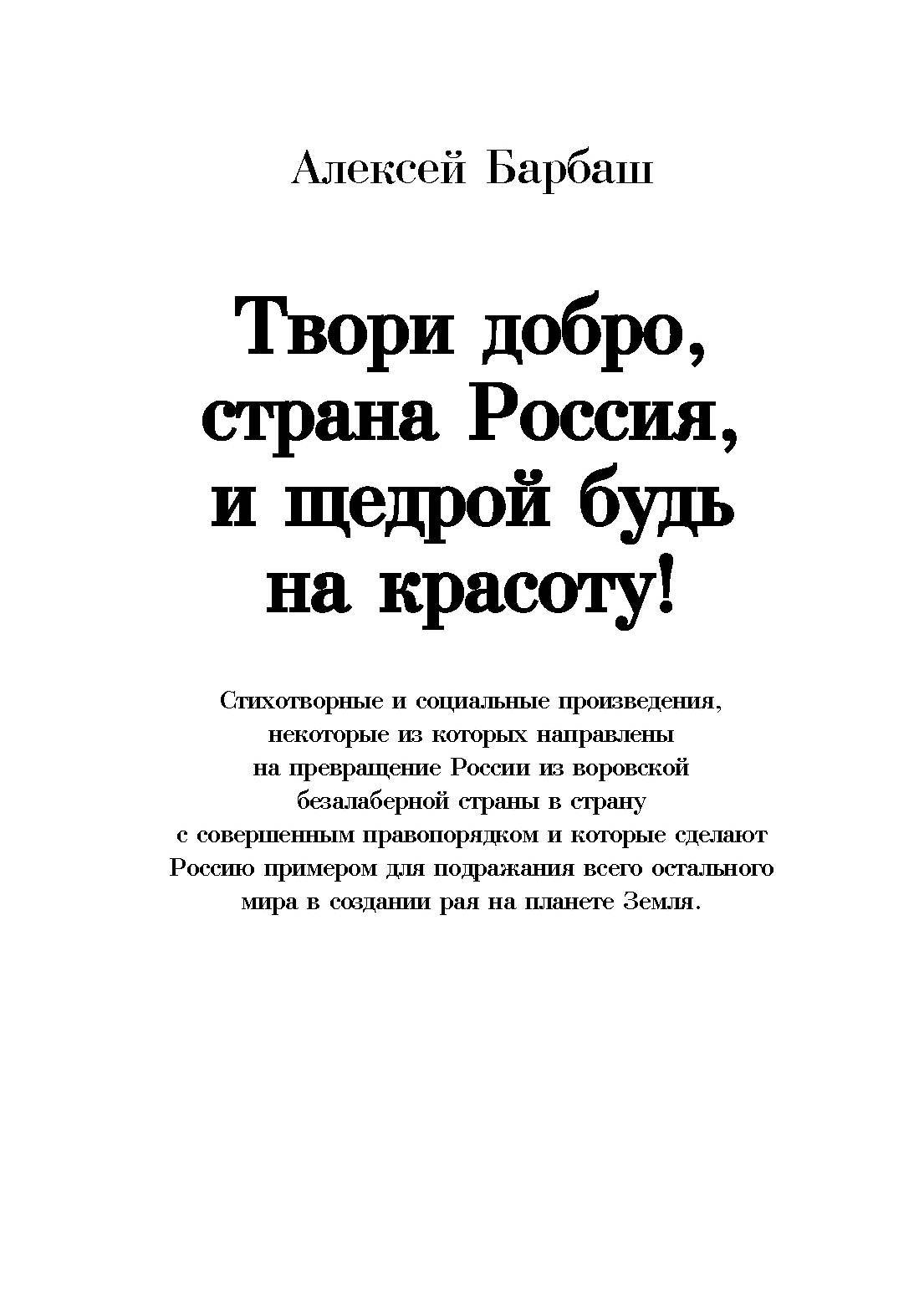 Алексей Барбаш

Твори добро, страна Россия, и щедрой будь на красоту!

Стихотворные и социальные произведения, некоторые из которых направлены на превращение России из воровской безалаберной страны в страну с совершенным правопорядком и которые сделают Россию примером для подражания всего остального мира в создании рая на планете Земля.